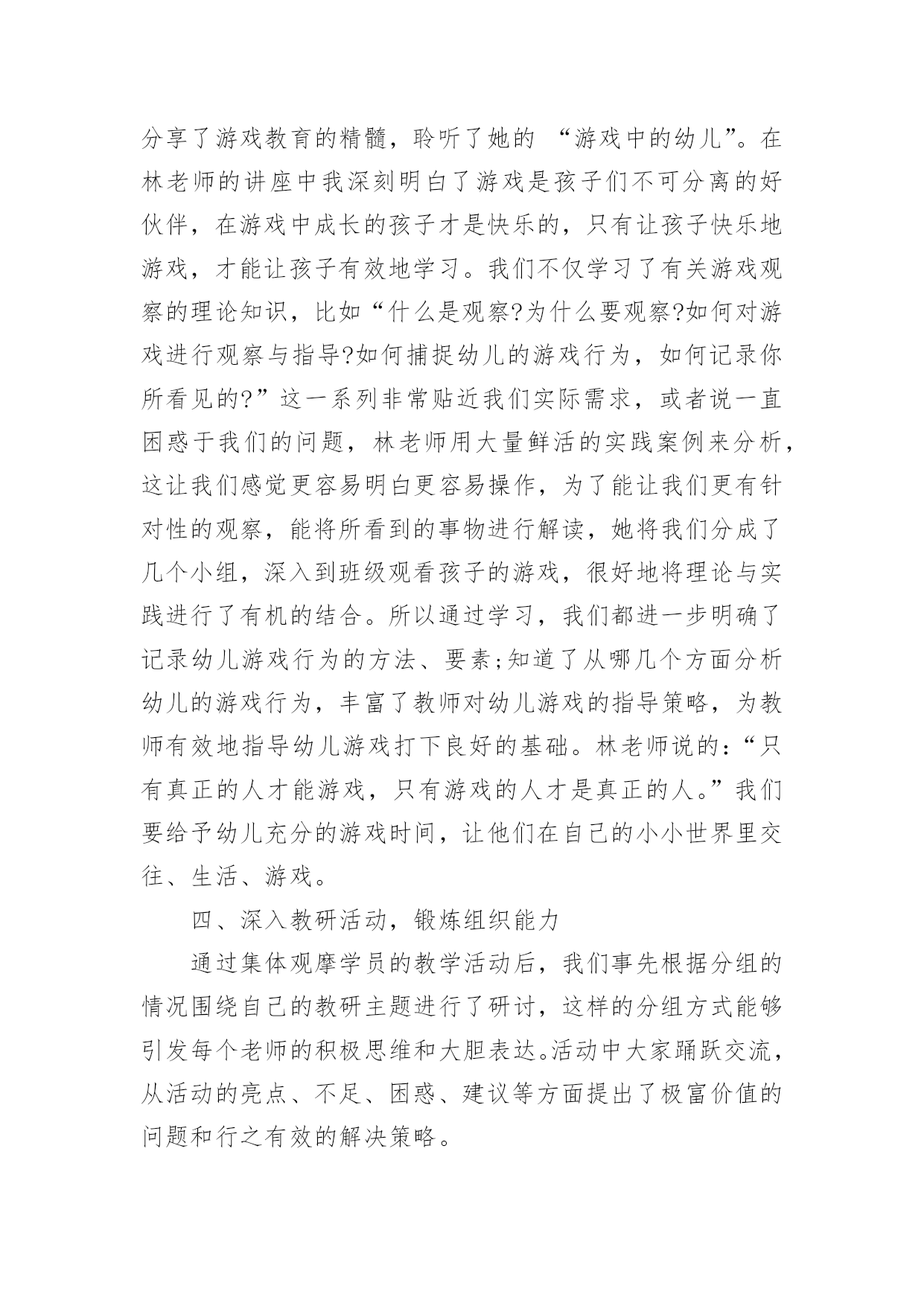 分享了游戏教育的精髓，聆听了她的 “游戏中的幼儿”。在林老师的讲座中我深刻明白了游戏是孩子们不可分离的好伙伴，在游戏中成长的孩子才是快乐的，只有让孩子快乐地游戏，才能让孩子有效地学习。我们不仅学习了有关游戏观察的理论知识，比如“什么是观察?为什么要观察?如何对游戏进行观察与指导?如何捕捉幼儿的游戏行为，如何记录你所看见的?”这一系列非常贴近我们实际需求，或者说一直困惑于我们的问题，林老师用大量鲜活的实践案例来分析，这让我们感觉更容易明白更容易操作，为了能让我们更有针对性的观察，能将所看到的事物进行解读，她将我们分成了几个小组，深入到班级观看孩子的游戏，很好地将理论与实践进行了有机的结合。所以通过学习，我们都进一步明确了记录幼儿游戏行为的方法、要素;知道了从哪几个方面分析幼儿的游戏行为，丰富了教师对幼儿游戏的指导策略，为教师有效地指导幼儿游戏打下良好的基础。林老师说的:“只有真正的人才能游戏，只有游戏的人才是真正的人。”我们要给予幼儿充分的游戏时间，让他们在自己的小小世界里交往、生活、游戏。

四、深入教研活动，锻炼组织能力

通过集体观摩学员的教学活动后，我们事先根据分组的情况围绕自己的教研主题进行了研讨，这样的分组方式能够引发每个老师的积极思维和大胆表达。活动中大家踊跃交流，从活动的亮点、不足、困惑、建议等方面提出了极富价值的问题和行之有效的解决策略。